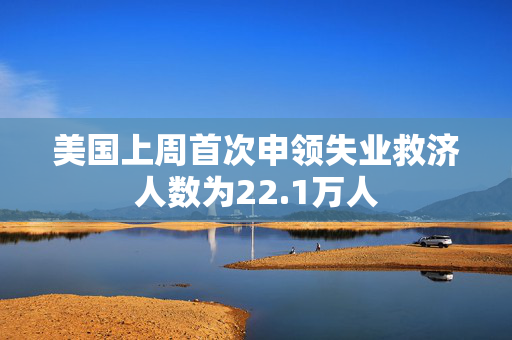 美国上周首次申领失业救济人数为22.1万人